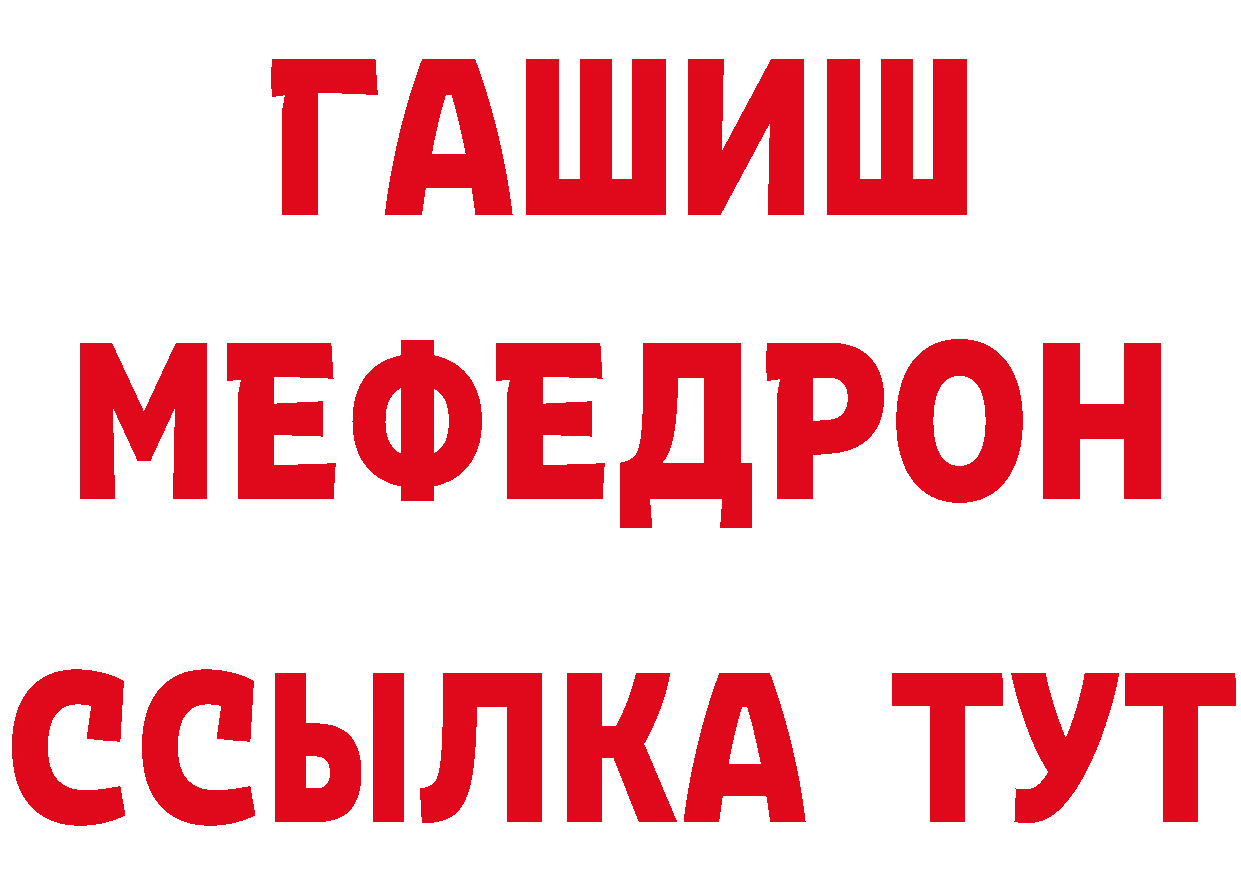 ГАШИШ
МЕФЕДРОН
ССЫЛКА ТУТ